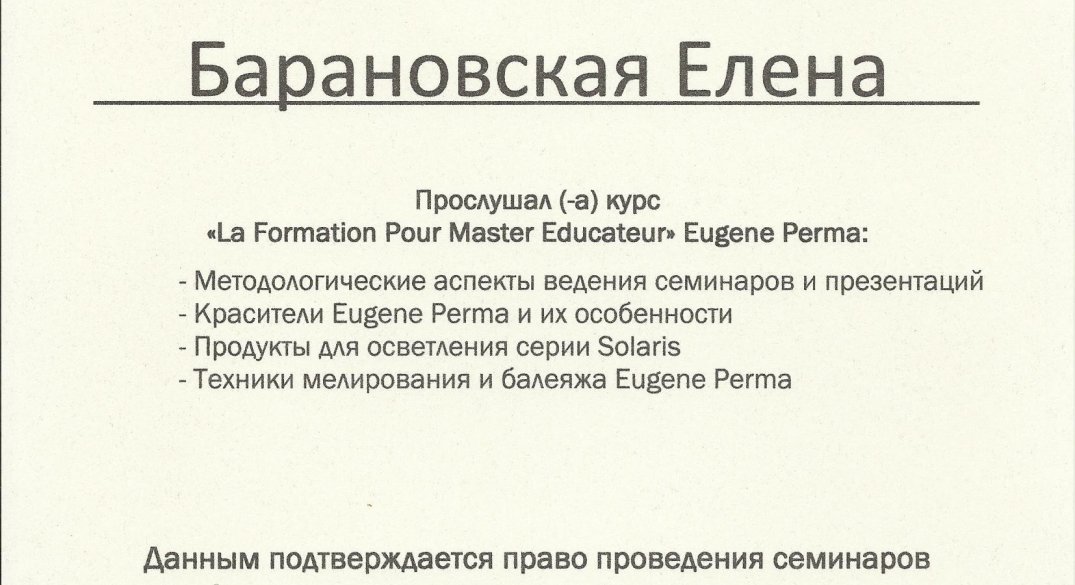 Барановская Елена

Прослушал (-а) курс
«La Formation Pour Master Educateur» Eugene Perma:

- Методологические аспекты ведения семинаров и презентаций
- Красители Eugene Perma и их особенности
- Продукты для осветления серии Solaris
- Техники мелирования и балеяжа Eugene Perma

Данным подтверждается право проведения семинаров